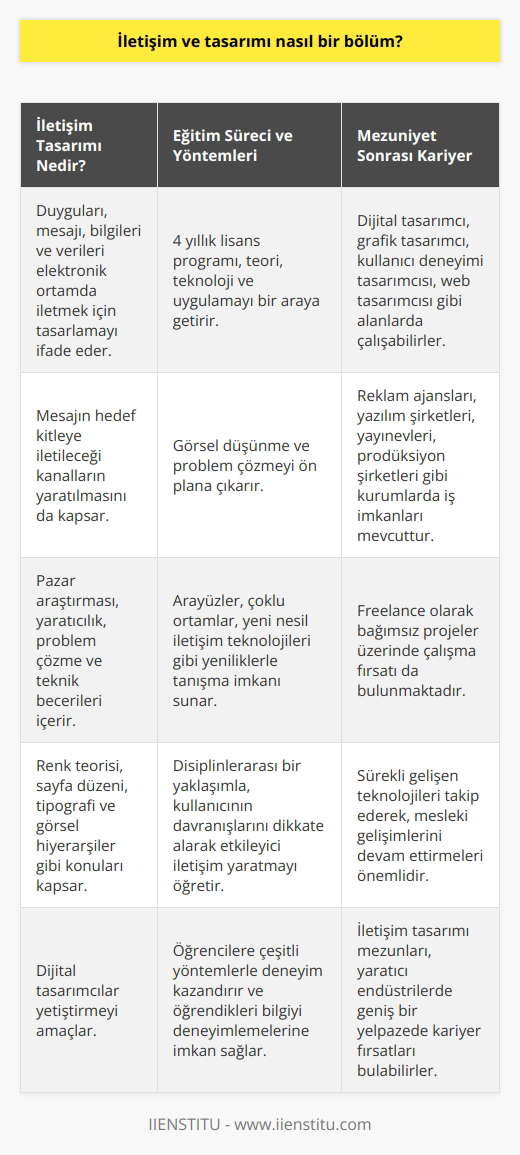 İletişim ve tasarımı nasıl bir bölüm?

| İletişim Tasarımı Nedir? | Eğitim Süreci ve Yöntemleri | Mezuniyet Sonrası Kariyer |
|---|---|---|
| Duyguları, mesajı, bilgileri ve verileri elektronik ortamda iletmek için tasarlamayı ifade eder. | 4 yıllık lisans programı, teori, teknoloji ve uygulamayı bir araya getirir. | Dijital tasarımcı, grafik tasarımcı, kullanıcı deneyimi tasarımcısı, web tasarımcısı gibi alanlarda çalışabilirler. |
| Mesajın hedef kitleye iletileceği kanalların yaratılmasını da kapsar. | Görsel düşünme ve problem çözmeyi ön plana çıkarır. | Reklam ajansları, yazılım şirketleri, yayınevleri, prodüksiyon şirketleri gibi kurumlarda iş imkanları mevcuttur. |
| Pazar araştırması, yaratıcılık, problem çözme ve teknik becerileri içerir. | Arayüzler, çoklu ortamlar, yeni nesil iletişim teknolojileri gibi yeniliklerle tanışma imkanı sunar. | Freelance olarak bağımsız projeler üzerinde çalışma fırsatı da bulunmaktadır. |
| Renk teorisi, sayfa düzeni, tipografi ve görsel hiyerarşiler gibi konuları kapsar. | Disiplinlerarası bir yaklaşımla, kullanıcının davranışlarını dikkate alarak etkileyici iletişim yaratmayı öğretir. | Sürekli gelişen teknolojileri takip ederek, mesleki gelişimlerini devam ettirmeleri önemlidir. |
| Dijital tasarımcılar yetiştirmeyi amaçlar. | Öğrencilere çeşitli yöntemlerle deneyim kazandırır ve öğrendikleri bilgiyi deneyimlemelerine imkan sağlar. | İletişim tasarımı mezunları, yaratıcı endüstrilerde geniş bir yelpazede kariyer fırsatları bulabilirler. |

IIENSTITU - www.iienstitu.com